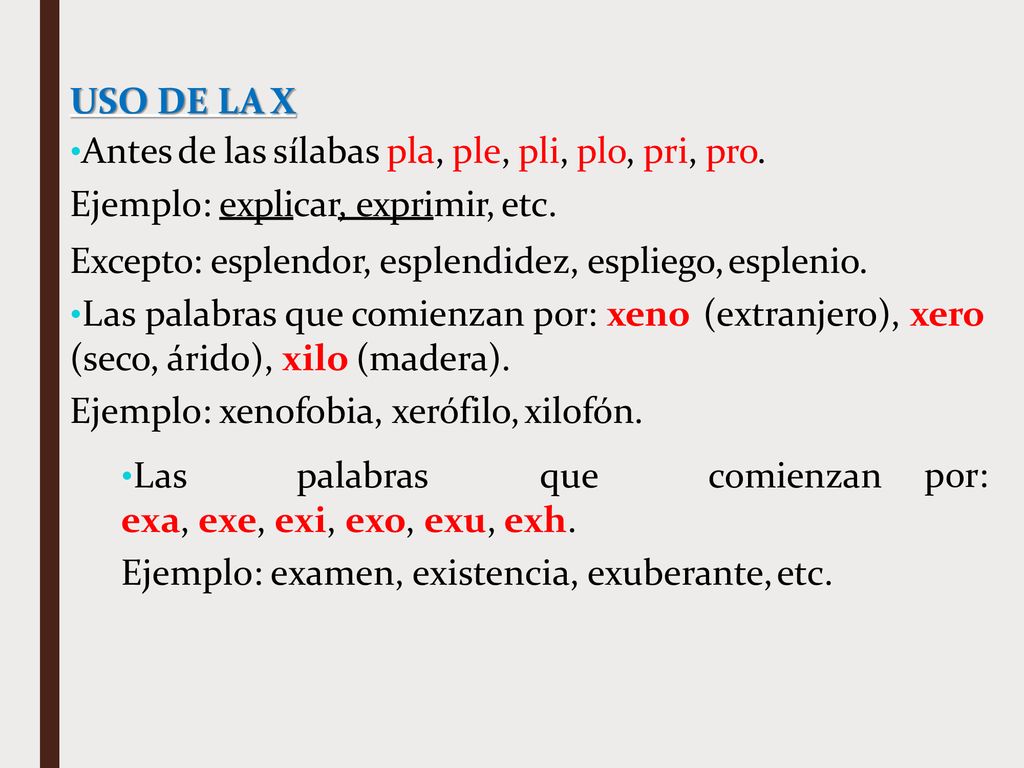 USO DE LA X

•Antes de las sílabas pla, ple, pli, plo, pri, pro.

Ejemplo: explicar, exprimir, etc.

Excepto: esplendor, esplendidez, espliego, esplenio.

•Las palabras que comienzan por: xeno (extranjero), xero (seco, árido), xilo (madera).

Ejemplo: xenofobia, xerófilo, xilofón.

•Las palabras que comienzan por: exa, exe, exi, exo, exu, exh.

Ejemplo: examen, existencia, exuberante, etc.